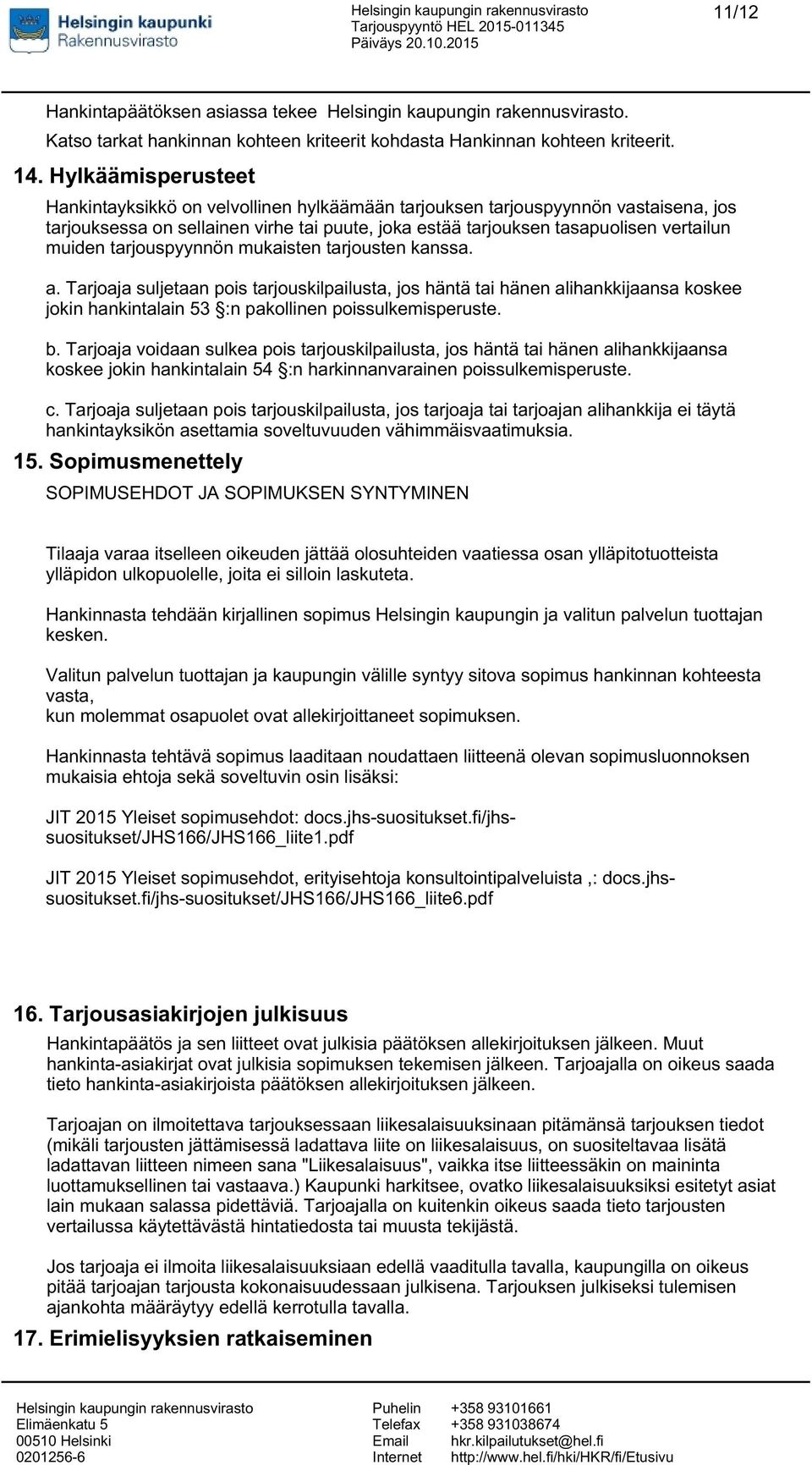 Helsingin kaupunki
Rakennusvirasto

Helsingin kaupungin rakennusvirasto
Tarjouspyyntö HEL 2015-011345
Päiväys 20.10.2015

11/12

Hankintapäätöksen asiassa tekee Helsingin kaupungin rakennusvirasto. Katso tarkat hankinnan kohteen kriteerit kohdasta Hankinnan kohteen kriteerit.

14. Hylkäämisperusteet

Hankintayksikkö on velvollinen hylkäämään tarjouksen tarjouspyynnön vastaisena, jos tarjouksessa on sellainen virhe tai puute, joka estää tarjouksen tasapuolisen vertailun muiden tarjouspyynnön mukaisten tarjousten kanssa.

a. Tarjoaja suljetaan pois tarjouskilpailusta, jos häntä tai hänen alihankkijaansa koskee jokin hankintalain 53 §:n pakollinen poissulkemisperuste.

b. Tarjoaja voidaan sulkea pois tarjouskilpailusta, jos häntä tai hänen alihankkijaansa koskee jokin hankintalain 54 §:n harkinnanvarainen poissulkemisperuste.

c. Tarjoaja suljetaan pois tarjouskilpailusta, jos tarjoaja tai tarjoajan alihankkija ei täytä hankintayksikön asettamia soveltuvuuden vähimmäisvaatimuksia.

15. Sopimusmenettely

SOPIMUSEHDOT JA SOPIMUKSEN SYNTYMINEN

Tilaaja varaa itselleen oikeuden jättää olosuhteiden vaatiessa osan ylläpitotuotteista ylläpidon ulkopuolelle, joita ei silloin laskuteta.

Hankinnasta tehdään kirjallinen sopimus Helsingin kaupungin ja valitun palvelun tuottajan kesken.

Valitun palvelun tuottajan ja kaupungin välille syntyy sitova sopimus hankinnan kohteesta vasta,
kun molemmat osapuolet ovat allekirjoittaneet sopimuksen.

Hankinnasta tehtävä sopimus laaditaan noudattaen liitteenä olevan sopimusluonnoksen mukaisia ehtoja sekä soveltuvin osin lisäksi:

JIT 2015 Yleiset sopimusehdot: docs.jhs-suositukset.fi/jhs-suositukset/JHS166/JHS166_liite1.pdf

JIT 2015 Yleiset sopimusehdot, erityisehtoja konsultointipalveluista ,: docs.jhs-suositukset.fi/jhs-suositukset/JHS166/JHS166_liite6.pdf

16. Tarjousasiakirjojen julkisuus

Hankintapäätös ja sen liitteet ovat julkisia päätöksen allekirjoituksen jälkeen. Muut hankinta-asiakirjat ovat julkisia sopimuksen tekemisen jälkeen. Tarjoajalla on oikeus saada tieto hankinta-asiakirjoista päätöksen allekirjoituksen jälkeen.

Tarjoajan on ilmoitettava tarjouksessaan liikesalaisuuksinaan pitämänsä tarjouksen tiedot (mikäli tarjousten jättämisessä ladattava liite on liikesalaisuus, on suositeltavaa lisätä ladattavan liitteen nimeen sana "Liikesalaisuus", vaikka itse liitteessäkin on maininta luottamuksellinen tai vastaava.) Kaupunki harkitsee, ovatko liikesalaisuuksiksi esitetyt asiat lain mukaan salassa pidettäviä. Tarjoajalla on kuitenkin oikeus saada tieto tarjousten vertailussa käytettävästä hintatiedosta tai muusta tekijästä.

Jos tarjoaja ei ilmoita liikesalaisuuksiaan edellä vaaditulla tavalla, kaupungilla on oikeus pitää tarjoajan tarjousta kokonaisuudessaan julkisena. Tarjouksen julkiseksi tulemisen ajankohta määräytyy edellä kerrotulla tavalla.

17. Erimielisyyksien ratkaiseminen

Helsingin kaupungin rakennusvirasto
Elimäenkatu 5
00510 Helsinki
0201256-6

Puhelin +358 93101661
Telefax +358 931038674
Email hkr.kilpailutukset@hel.fi
Internet http://www.hel.fi/hki/HKR/fi/Etusivu